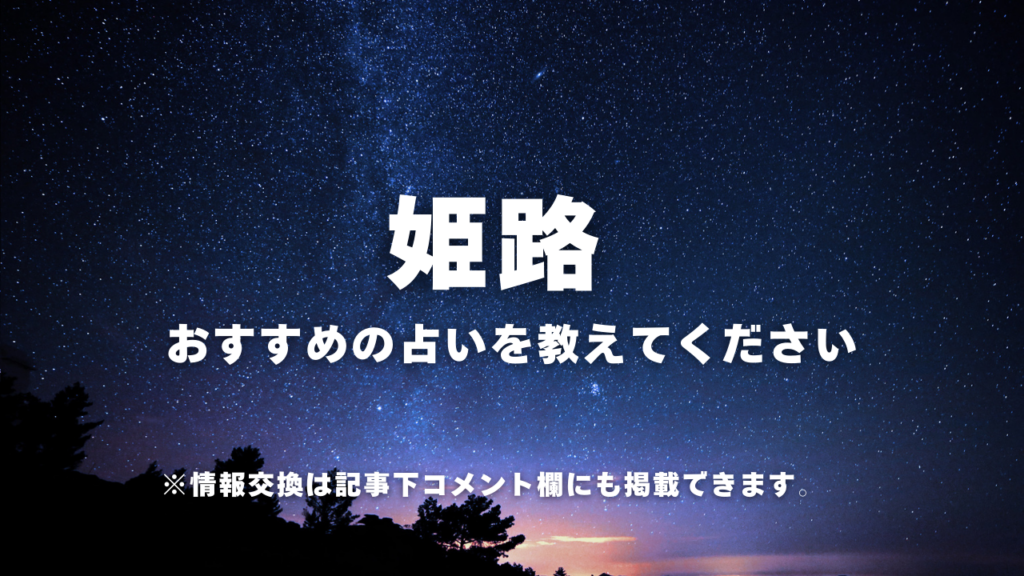 姫路

おすすめの占いを教えてください

※情報交換は記事下コメント欄にも掲載できます。